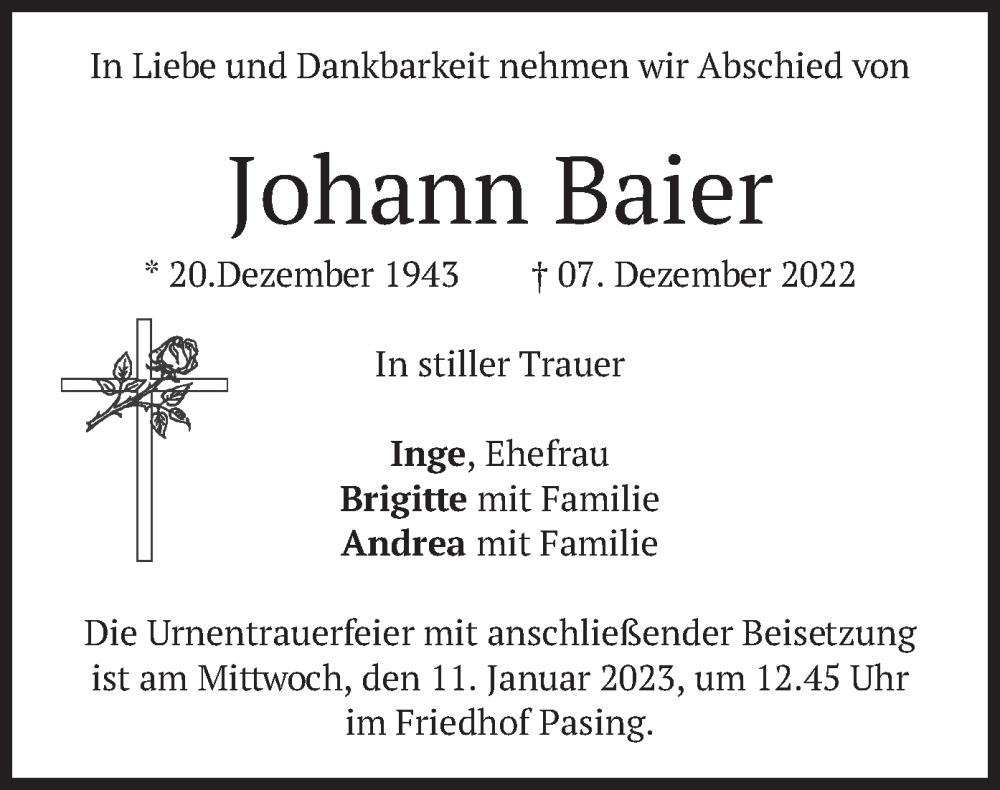 In Liebe und Dankbarkeit nehmen wir Abschied von

Johann Baier

* 20.Dezember 1943     † 07. Dezember 2022

In stiller Trauer

Inge, Ehefrau
Brigitte mit Familie
Andrea mit Familie

Die Urnentrauerfeier mit anschließender Beisetzung ist am Mittwoch, den 11. Januar 2023, um 12.45 Uhr im Friedhof Pasing.